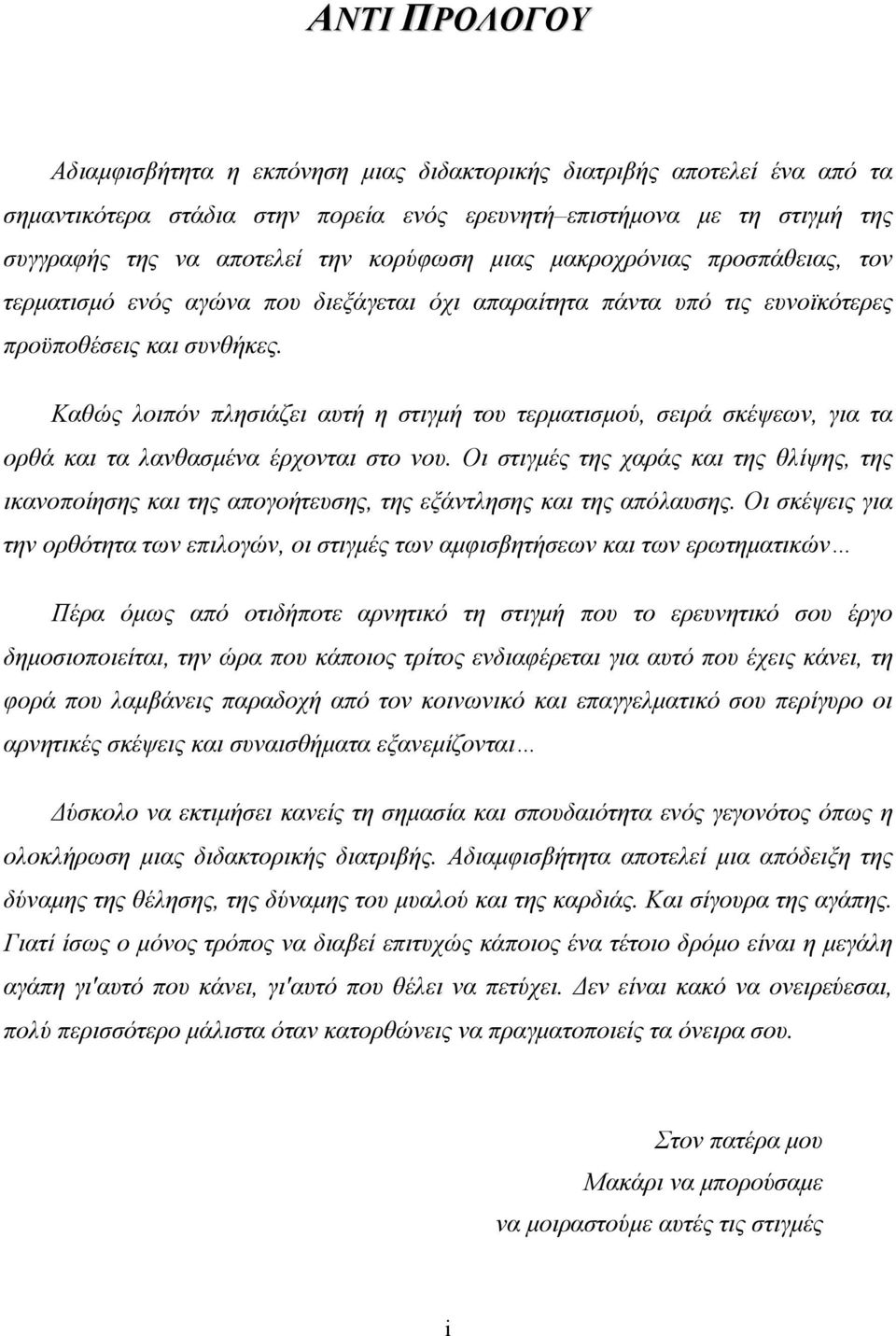 ΑΝΤΙ ΠΡΟΛΟΓΟΥ

Αδιαμφισβήτητα η εκπόνηση μιας διδακτορικής διατριβής αποτελεί ένα από τα σημαντικότερα στάδια στην πορεία ενός ερευνητή–επιστήμονα με τη στιγμή της συγγραφής της να αποτελεί την κορύφωση μιας μακροχρόνιας προσπάθειας, τον τερματισμό ενός αγώνα που διεξάγεται όχι απαραίτητα πάντα υπό τις ευνοϊκότερες προϋποθέσεις και συνθήκες.

Καθώς λοιπόν πλησιάζει αυτή η στιγμή του τερματισμού, σειρά σκέψεων, για τα ορθά και τα λανθασμένα έρχονται στο νου. Οι στιγμές της χαράς και της θλίψης, της ικανοποίησης και της απογοήτευσης, της εξάντλησης και της απόλαυσης. Οι σκέψεις για την ορθότητα των επιλογών, οι στιγμές των αμφισβητήσεων και των ερωτηματικών…

Πέρα όμως από οτιδήποτε αρνητικό τη στιγμή που το ερευνητικό σου έργο δημοσιοποιείται, την ώρα που κάποιος τρίτος ενδιαφέρεται για αυτό που έχεις κάνει, τη φορά που λαμβάνεις παραδοχή από τον κοινωνικό και επαγγελματικό σου περίγυρο οι αρνητικές σκέψεις και συναισθήματα εξανεμίζονται…

Δύσκολο να εκτιμήσει κανείς τη σημασία και σπουδαιότητα ενός γεγονότος όπως η ολοκλήρωση μιας διδακτορικής διατριβής. Αδιαμφισβήτητα αποτελεί μια απόδειξη της δύναμης της θέλησης, της δύναμης του μυαλού και της καρδιάς. Και σίγουρα της αγάπης. Γιατί ίσως ο μόνος τρόπος να διαβεί επιτυχώς κάποιος ένα τέτοιο δρόμο είναι η μεγάλη αγάπη γι'αυτό που κάνει, γι'αυτό που θέλει να πετύχει. Δεν είναι κακό να ονειρεύεσαι, πολύ περισσότερο μάλιστα όταν κατορθώνεις να πραγματοποιείς τα όνειρα σου.

Στον πατέρα μου
Μακάρι να μπορούσαμε
να μοιραστούμε αυτές τις στιγμές

i